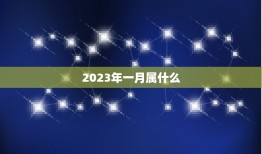 2023年一月属什么